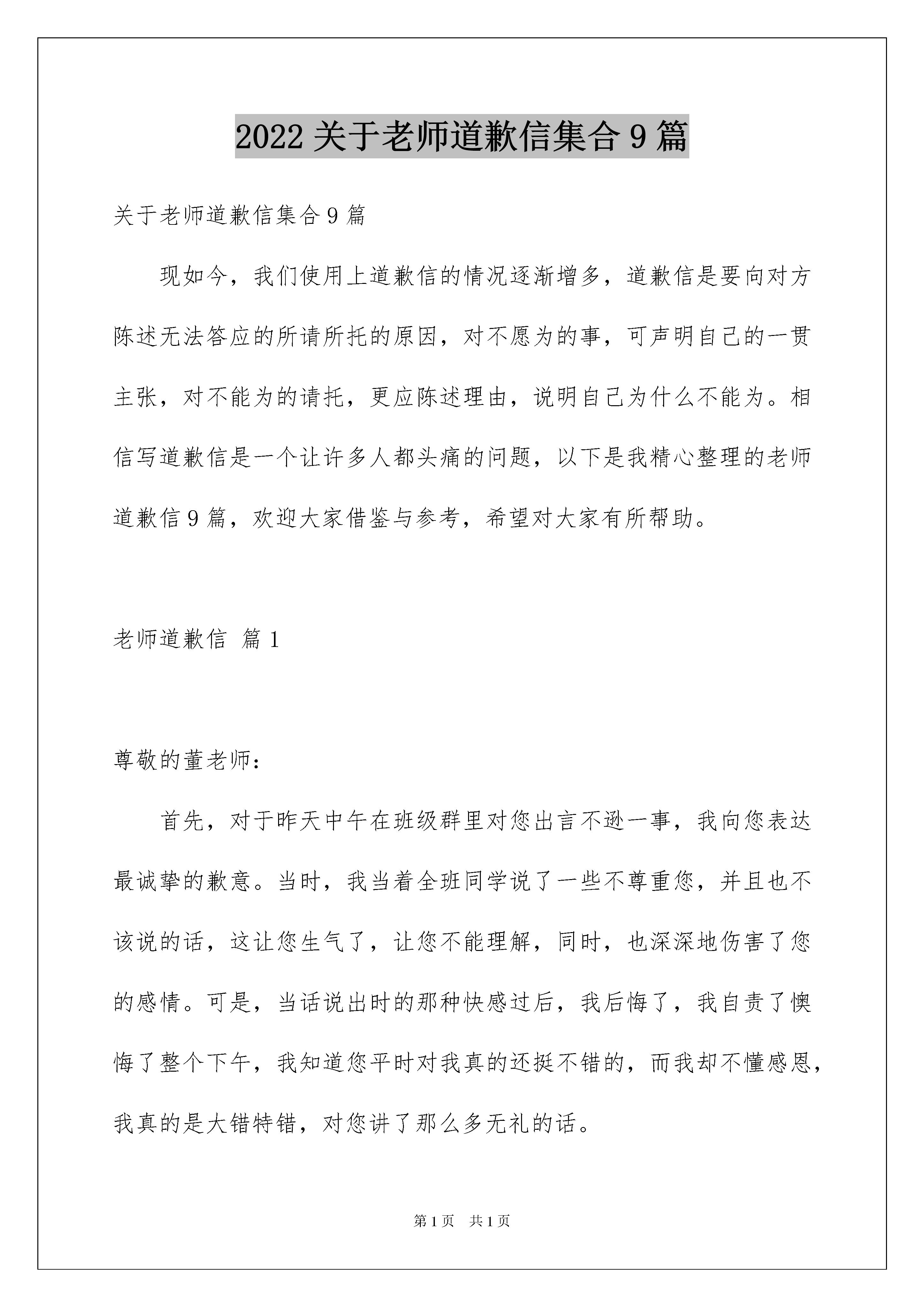 2022 关于老师道歉信集合 9 篇

关于老师道歉信集合 9 篇

现如今，我们使用上道歉信的情况逐渐增多，道歉信是要向对方陈述无法答应的所请所托的原因，对不愿为的事，可声明自己的一贯主张，对不能为的请托，更应陈述理由，说明自己为什么不能为。相信写道歉信是一个让许多人都头痛的问题，以下是我精心整理的老师道歉信 9 篇，欢迎大家借鉴与参考，希望对大家有所帮助。

老师道歉信 篇 1

尊敬的董老师：

首先，对于昨天中午在班级群里对您出言不逊一事，我向您表达最诚挚的歉意。当时，我当着全班同学说了一些不尊重您，并且也不该说的话，这让您生气了，让您不能理解，同时，也深深地伤害了您的感情。可是，当话说出时的那种快感过后，我后悔了，我自责了懊悔了整个下午，我知道您平时对我真的还挺不错的，而我却不懂感恩，我真的是大错特错，对您讲了那么多无礼的话。

第 1 页 共 1 页